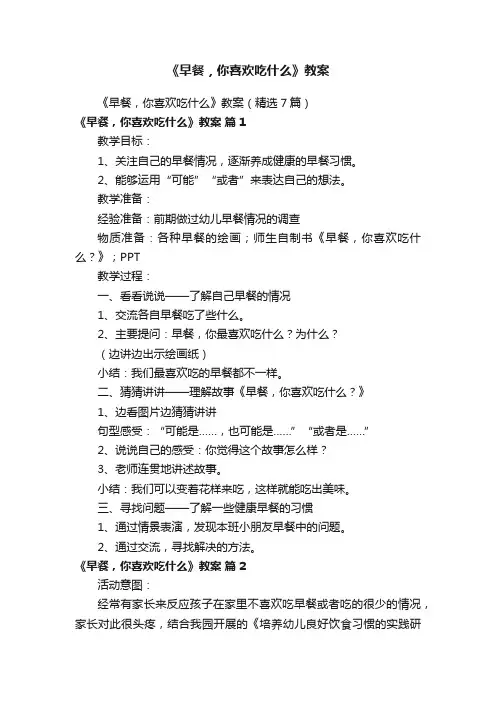 《早餐，你喜欢吃什么》教案

《早餐，你喜欢吃什么》教案（精选7篇）

《早餐，你喜欢吃什么》教案 篇1

教学目标：

1、关注自己的早餐情况，逐渐养成健康的早餐习惯。

2、能够运用“可能”“或者”来表达自己的想法。

教学准备：

经验准备：前期做过幼儿早餐情况的调查

物质准备：各种早餐的绘画；师生自制书《早餐，你喜欢吃什么？》；PPT

教学过程：

一、看看说说——了解自己早餐的情况

1、交流各自早餐吃了些什么。

2、主要提问：早餐，你最喜欢吃什么？为什么？

（边讲边出示绘画纸）

小结：我们最喜欢吃的早餐都不一样。

二、猜猜讲讲——理解故事《早餐，你喜欢吃什么？》

1、边看图片边猜猜讲讲

句型感受：“可能是……，也可能是……”“或者是……”

2、说说自己的感受：你觉得这个故事怎么样？

3、老师连贯地讲述故事。

小结：我们可以变着花样来吃，这样就能吃出美味。

三、寻找问题——了解一些健康早餐的习惯

1、通过情景表演，发现本班小朋友早餐中的问题。

2、通过交流，寻找解决的方法。

《早餐，你喜欢吃什么》教案 篇2

活动意图：

经常有家长来反应孩子在家里不喜欢吃早餐或者吃的很少的情况，家长对此很头疼，结合我园开展的《培养幼儿良好饮食习惯的实践研